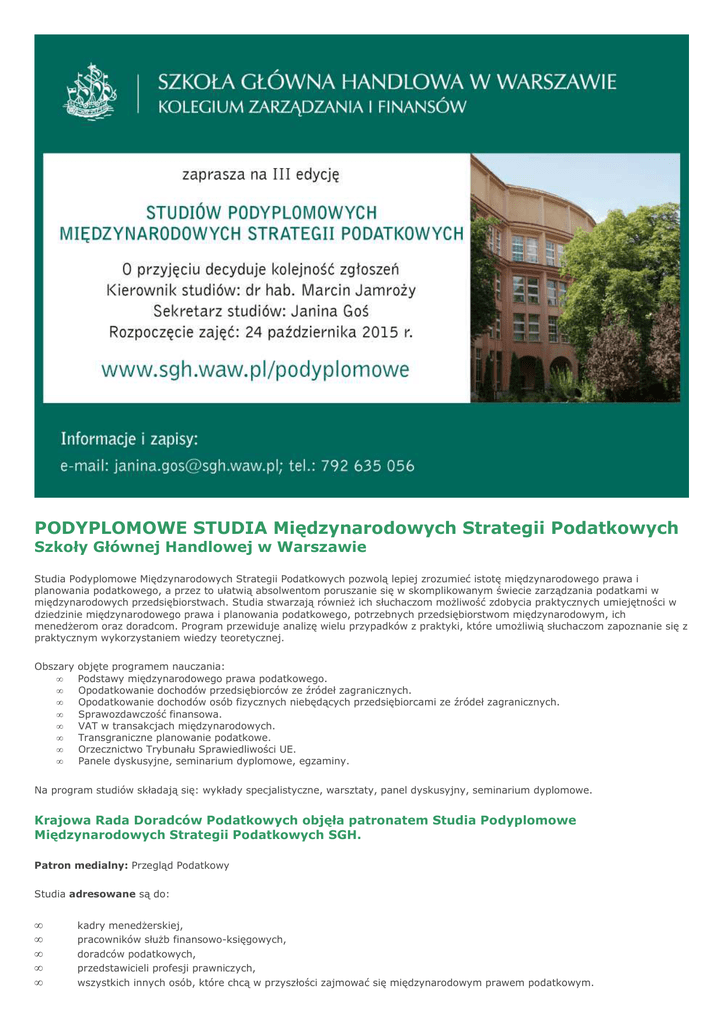 SZKOŁA GŁÓWNA HANDLOWA W WARSZAWIE
KOLEGIUM ZARZĄDZANIA I FINANSÓW

zaprasza na III edycję

STUDIÓW PODYPLOMOWYCH
MIĘDZYNARODOWYCH STRATEGII PODATKOWYCH

O przyjęciu decyduje kolejność zgłoszeń
Kierownik studiów: dr hab. Marcin Jamroży
Sekretarz studiów: Janina Goś
Rozpoczęcie zajęć: 24 października 2015 r.

www.sgh.waw.pl/podyplomowe

Informacje i zapisy:
e-mail: janina.gos@sgh.waw.pl; tel.: 792 635 056

PODYPLOMOWE STUDIA Międzynarodowych Strategii Podatkowych Szkoły Głównej Handlowej w Warszawie

Studia Podyplomowe Międzynarodowych Strategii Podatkowych pozwolą lepiej zrozumieć istotę międzynarodowego prawa i planowania podatkowego, a przez to ułatwią absolwentom poruszanie się w skomplikowanym świecie zarządzania podatkami w międzynarodowych przedsiębiorstwach. Studia stwarzają również ich słuchaczom możliwość zdobycia praktycznych umiejętności w dziedzinie międzynarodowego prawa i planowania podatkowego, potrzebnych przedsiębiorstwom międzynarodowym, ich menedżerom oraz doradcom. Program przewiduje analizę wielu przypadków z praktyki, które umożliwią słuchaczom zapoznanie się z praktycznym wykorzystaniem wiedzy teoretycznej.

Obszary objęte programem nauczania:
∞ Podstawy międzynarodowego prawa podatkowego.
∞ Opodatkowanie dochodów przedsiębiorców ze źródeł zagranicznych.
∞ Opodatkowanie dochodów osób fizycznych niebędących przedsiębiorcami ze źródeł zagranicznych.
∞ Sprawozdawczość finansowa.
∞ VAT w transakcjach międzynarodowych.
∞ Transgraniczne planowanie podatkowe.
∞ Orzecznictwo Trybunału Sprawiedliwości UE.
∞ Panele dyskusyjne, seminarium dyplomowe, egzaminy.

Na program studiów składają się: wykłady specjalistyczne, warsztaty, panel dyskusyjny, seminarium dyplomowe.

Krajowa Rada Doradców Podatkowych objęła patronatem Studia Podyplomowe Międzynarodowych Strategii Podatkowych SGH.

Patron medialny: Przegląd Podatkowy

Studia adresowane są do:

∞ kadry menedżerskiej,
∞ pracowników służb finansowo-księgowych,
∞ doradców podatkowych,
∞ przedstawicieli profesji prawniczych,
∞ wszystkich innych osób, które chcą w przyszłości zajmować się międzynarodowym prawem podatkowym.